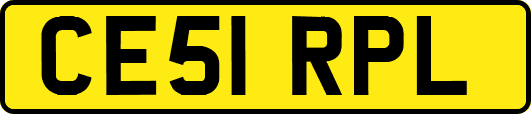 CE51 RPL